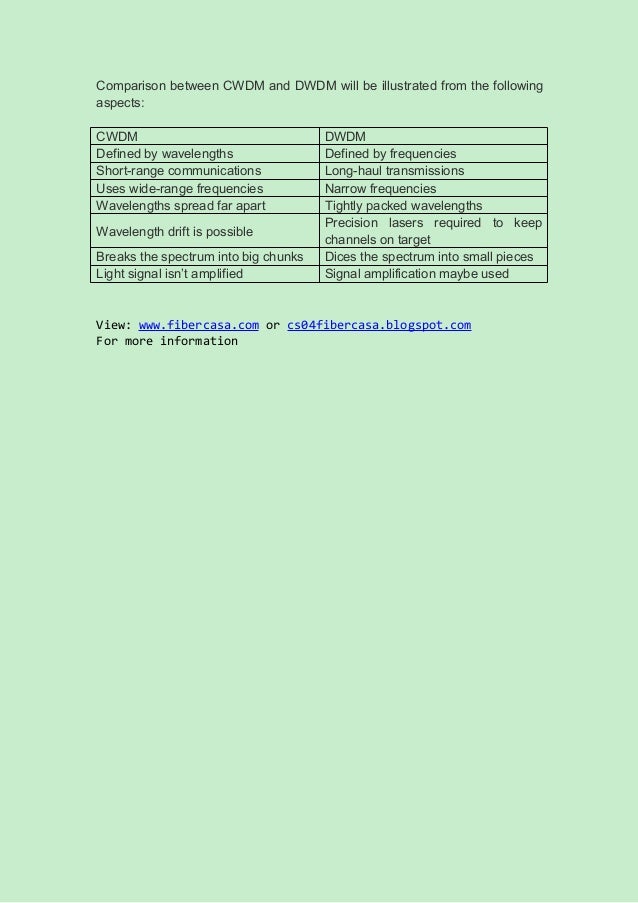 Comparison between CWDM and DWDM will be illustrated from the following aspects:

| CWDM | DWDM |
|---|---|
| Defined by wavelengths | Defined by frequencies |
| Short-range communications | Long-haul transmissions |
| Uses wide-range frequencies | Narrow frequencies |
| Wavelengths spread far apart | Tightly packed wavelengths |
| Wavelength drift is possible | Precision lasers required to keep channels on target |
| Breaks the spectrum into big chunks | Dices the spectrum into small pieces |
| Light signal isn't amplified | Signal amplification maybe used |

View: www.fibercasa.com or cs04fibercasa.blogspot.com
For more information